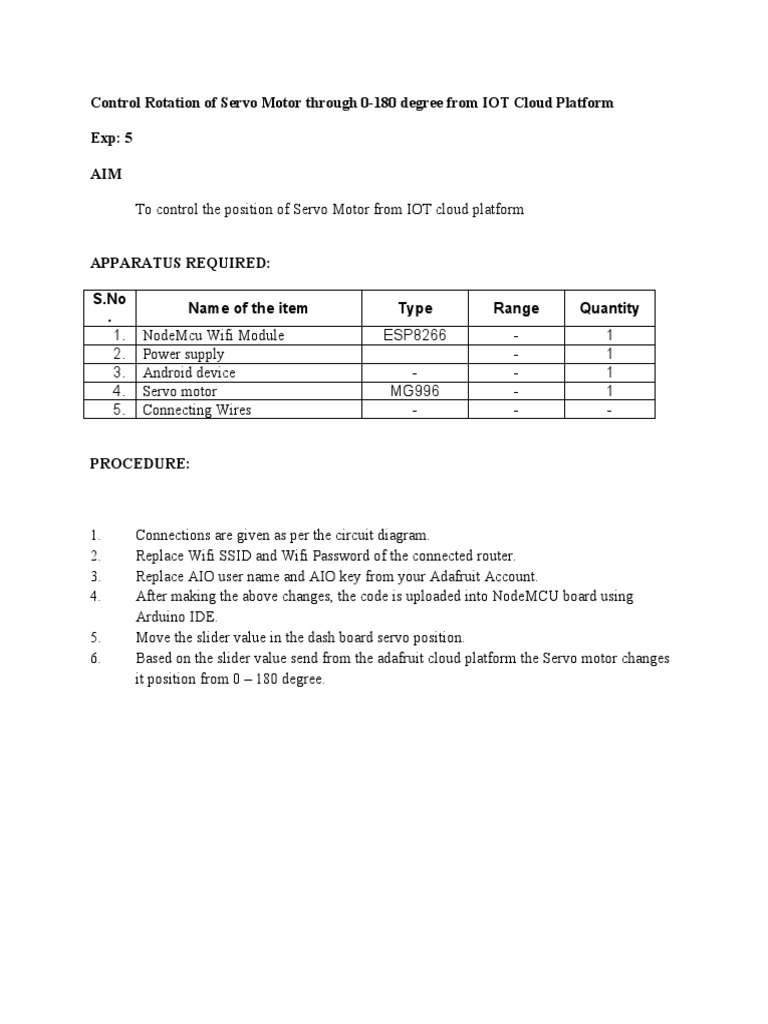 Control Rotation of Servo Motor through 0-180 degree from IOT Cloud Platform

Exp: 5

AIM

To control the position of Servo Motor from IOT cloud platform

APPARATUS REQUIRED:

| S.No. | Name of the item | Type | Range | Quantity |
|---|---|---|---|---|
| 1. | NodeMcu Wifi Module | ESP8266 | - | 1 |
| 2. | Power supply | | - | 1 |
| 3. | Android device | - | - | 1 |
| 4. | Servo motor | MG996 | - | 1 |
| 5. | Connecting Wires | - | - | - |

PROCEDURE:

1. Connections are given as per the circuit diagram.
2. Replace Wifi SSID and Wifi Password of the connected router.
3. Replace AIO user name and AIO key from your Adafruit Account.
4. After making the above changes, the code is uploaded into NodeMCU board using Arduino IDE.
5. Move the slider value in the dash board servo position.
6. Based on the slider value send from the adafruit cloud platform the Servo motor changes it position from 0 – 180 degree.